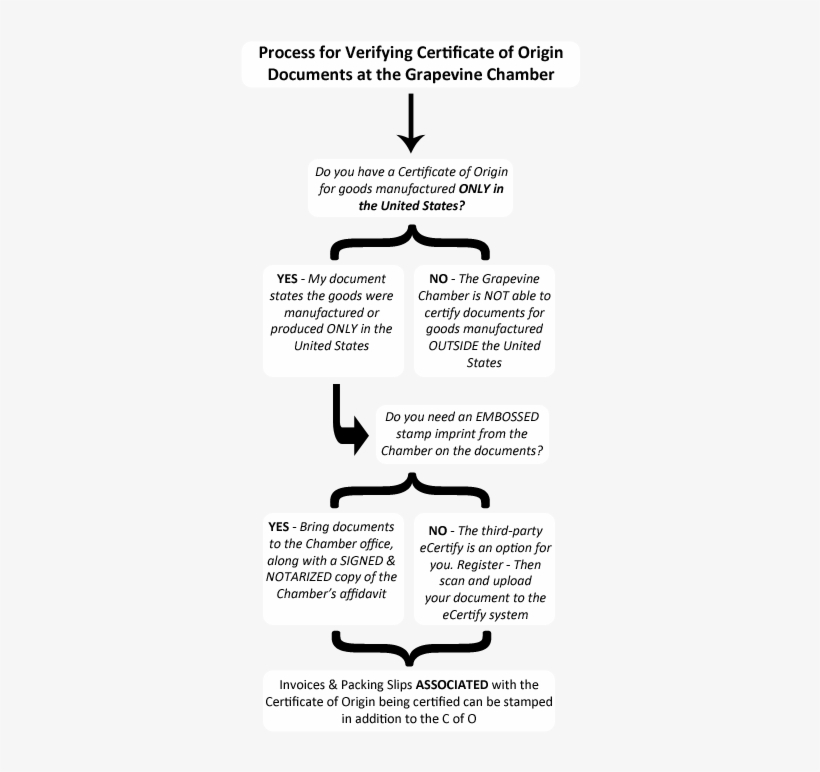 Process for Verifying Certificate of Origin Documents at the Grapevine Chamber

Do you have a Certificate of Origin for goods manufactured ONLY in the United States?

YES - My document states the goods were manufactured or produced ONLY in the United States

NO - The Grapevine Chamber is NOT able to certify documents for goods manufactured OUTSIDE the United States

Do you need an EMBOSSED stamp imprint from the Chamber on the documents?

YES - Bring documents to the Chamber office, along with a SIGNED & NOTARIZED copy of the Chamber's affidavit

NO - The third-party eCertify is an option for you. Register - Then scan and upload your document to the eCertify system

Invoices & Packing Slips ASSOCIATED with the Certificate of Origin being certified can be stamped in addition to the C of O